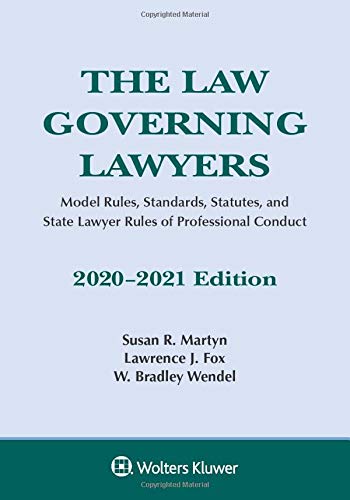 Copyrighted Material

THE LAW GOVERNING LAWYERS

Model Rules, Standards, Statutes, and State Lawyer Rules of Professional Conduct

2020–2021 Edition

Susan R. Martyn
Lawrence J. Fox
W. Bradley Wendel

Wolters Kluwer

Copyrighted Material